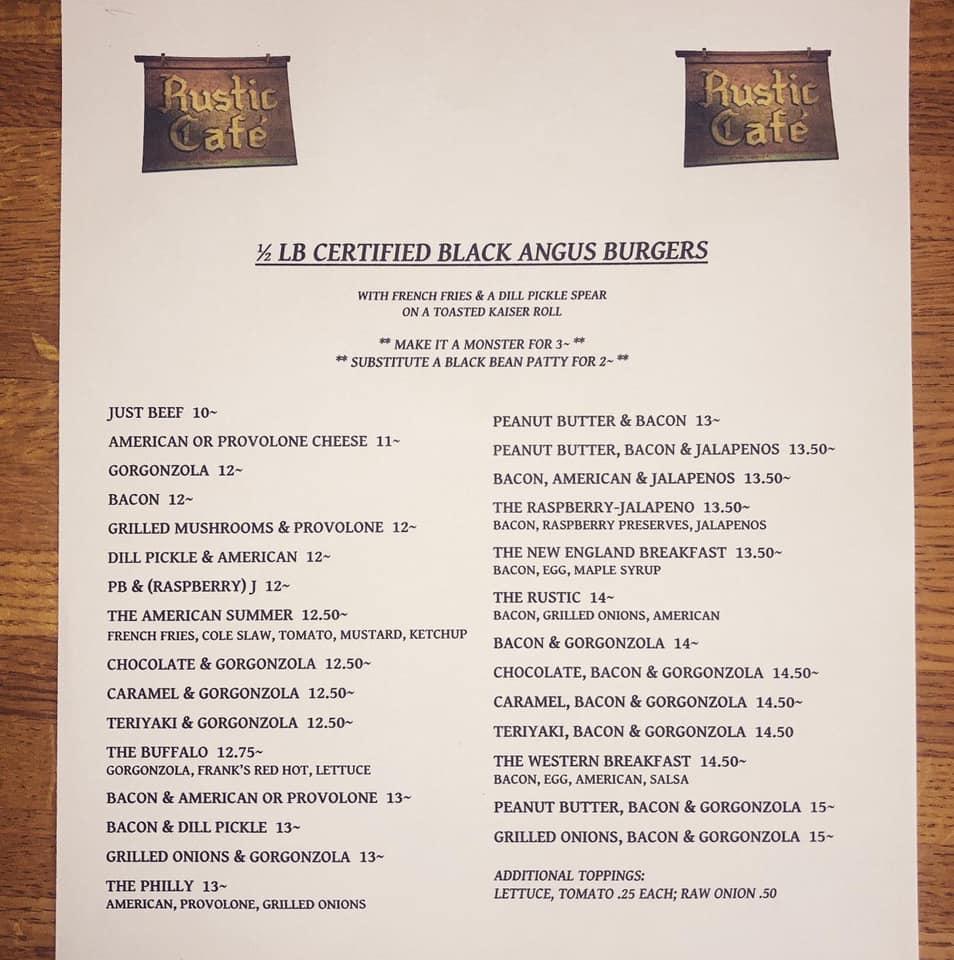 Rustic Café

Rustic Café

½ LB CERTIFIED BLACK ANGUS BURGERS

WITH FRENCH FRIES & A DILL PICKLE SPEAR
ON A TOASTED KAISER ROLL

** MAKE IT A MONSTER FOR 3~ **
** SUBSTITUTE A BLACK BEAN PATTY FOR 2~ **

JUST BEEF 10~

AMERICAN OR PROVOLONE CHEESE 11~

GORGONZOLA 12~

BACON 12~

GRILLED MUSHROOMS & PROVOLONE 12~

DILL PICKLE & AMERICAN 12~

PB & (RASPBERRY) J 12~

THE AMERICAN SUMMER 12.50~
FRENCH FRIES, COLE SLAW, TOMATO, MUSTARD, KETCHUP

CHOCOLATE & GORGONZOLA 12.50~

CARAMEL & GORGONZOLA 12.50~

TERIYAKI & GORGONZOLA 12.50~

THE BUFFALO 12.75~
GORGONZOLA, FRANK'S RED HOT, LETTUCE

BACON & AMERICAN OR PROVOLONE 13~

BACON & DILL PICKLE 13~

GRILLED ONIONS & GORGONZOLA 13~

THE PHILLY 13~
AMERICAN, PROVOLONE, GRILLED ONIONS

PEANUT BUTTER & BACON 13~

PEANUT BUTTER, BACON & JALAPENOS 13.50~

BACON, AMERICAN & JALAPENOS 13.50~

THE RASPBERRY-JALAPENO 13.50~
BACON, RASPBERRY PRESERVES, JALAPENOS

THE NEW ENGLAND BREAKFAST 13.50~
BACON, EGG, MAPLE SYRUP

THE RUSTIC 14~
BACON, GRILLED ONIONS, AMERICAN

BACON & GORGONZOLA 14~

CHOCOLATE, BACON & GORGONZOLA 14.50~

CARAMEL, BACON & GORGONZOLA 14.50~

TERIYAKI, BACON & GORGONZOLA 14.50

THE WESTERN BREAKFAST 14.50~
BACON, EGG, AMERICAN, SALSA

PEANUT BUTTER, BACON & GORGONZOLA 15~

GRILLED ONIONS, BACON & GORGONZOLA 15~

ADDITIONAL TOPPINGS:
LETTUCE, TOMATO .25 EACH; RAW ONION .50